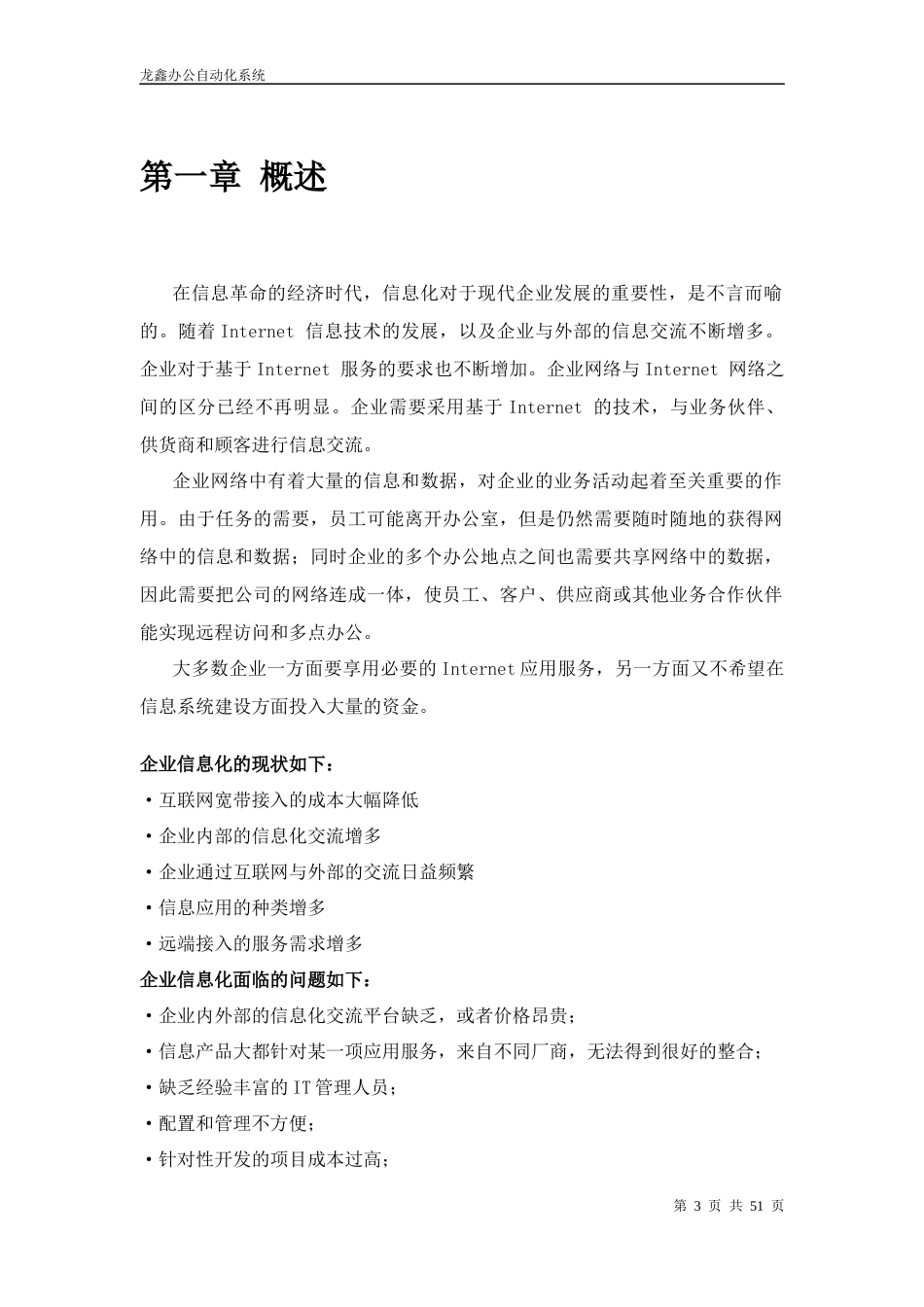 龙鑫办公自动化系统

第一章 概述

在信息革命的经济时代，信息化对于现代企业发展的重要性，是不言而喻的。随着Internet信息技术的发展，以及企业与外部的信息交流不断增多。企业对于基于Internet服务的要求也不断增加。企业网络与Internet网络之间的区分已经不再明显。企业需要采用基于Internet的技术，与业务伙伴、供货商和顾客进行信息交流。

企业网络中有着大量的信息和数据，对企业的业务活动起着至关重要的作用。由于任务的需要，员工可能离开办公室，但是仍然需要随时随地的获得网络中的信息和数据；同时企业的多个办公地点之间也需要共享网络中的数据，因此需要把公司的网络连成一体，使员工、客户、供应商或其他业务合作伙伴能实现远程访问和多点办公。

大多数企业一方面要享用必要的Internet应用服务，另一方面又不希望在信息系统建设方面投入大量的资金。

企业信息化的现状如下：
• 互联网宽带接入的成本大幅降低
• 企业内部的信息化交流增多
• 企业通过互联网与外部的交流日益频繁
• 信息应用的种类增多
• 远端接入的服务需求增多

企业信息化面临的问题如下：
• 企业内外部的信息化交流平台缺乏，或者价格昂贵；
• 信息产品大都针对某一项应用服务，来自不同厂商，无法得到很好的整合；
• 缺乏经验丰富的IT管理人员；
• 配置和管理不方便；
• 针对性开发的项目成本过高；

第3页 共51页